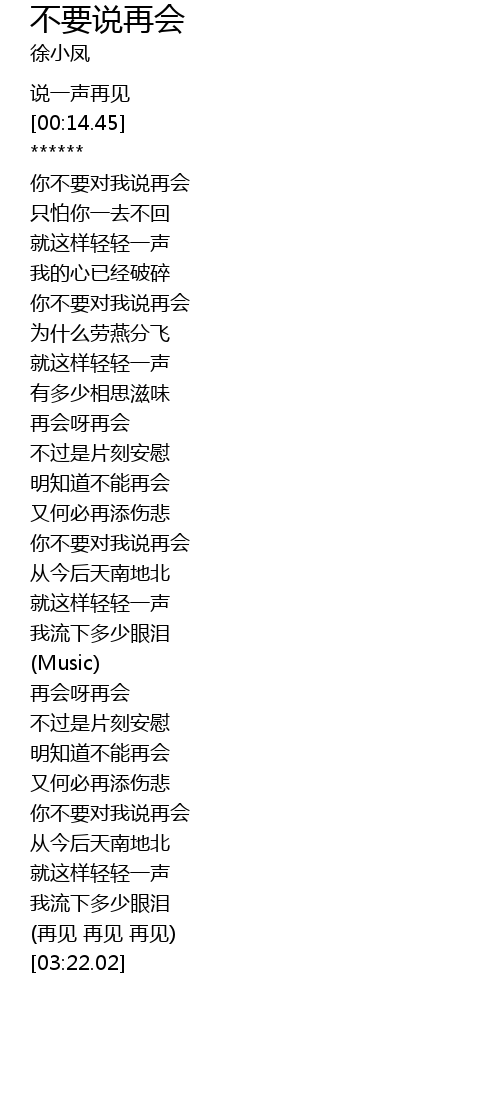 不要说再会
徐小凤

说一声再见
[00:14.45]
******
你不要对我说再会
只怕你一去不回
就这样轻轻一声
我的心已经破碎
你不要对我说再会
为什么劳燕分飞
就这样轻轻一声
有多少相思滋味
再会呀再会
不过是片刻安慰
明知道不能再会
又何必再添伤悲
你不要对我说再会
从今后天南地北
就这样轻轻一声
我流下多少眼泪
(Music)
再会呀再会
不过是片刻安慰
明知道不能再会
又何必再添伤悲
你不要对我说再会
从今后天南地北
就这样轻轻一声
我流下多少眼泪
(再见 再见 再见)
[03:22.02]